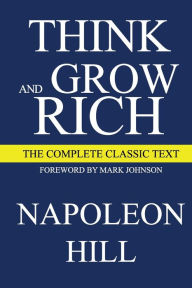 THINK
AND GROW
RICH

THE COMPLETE CLASSIC TEXT

FOREWORD BY MARK JOHNSON

NAPOLEON
HILL